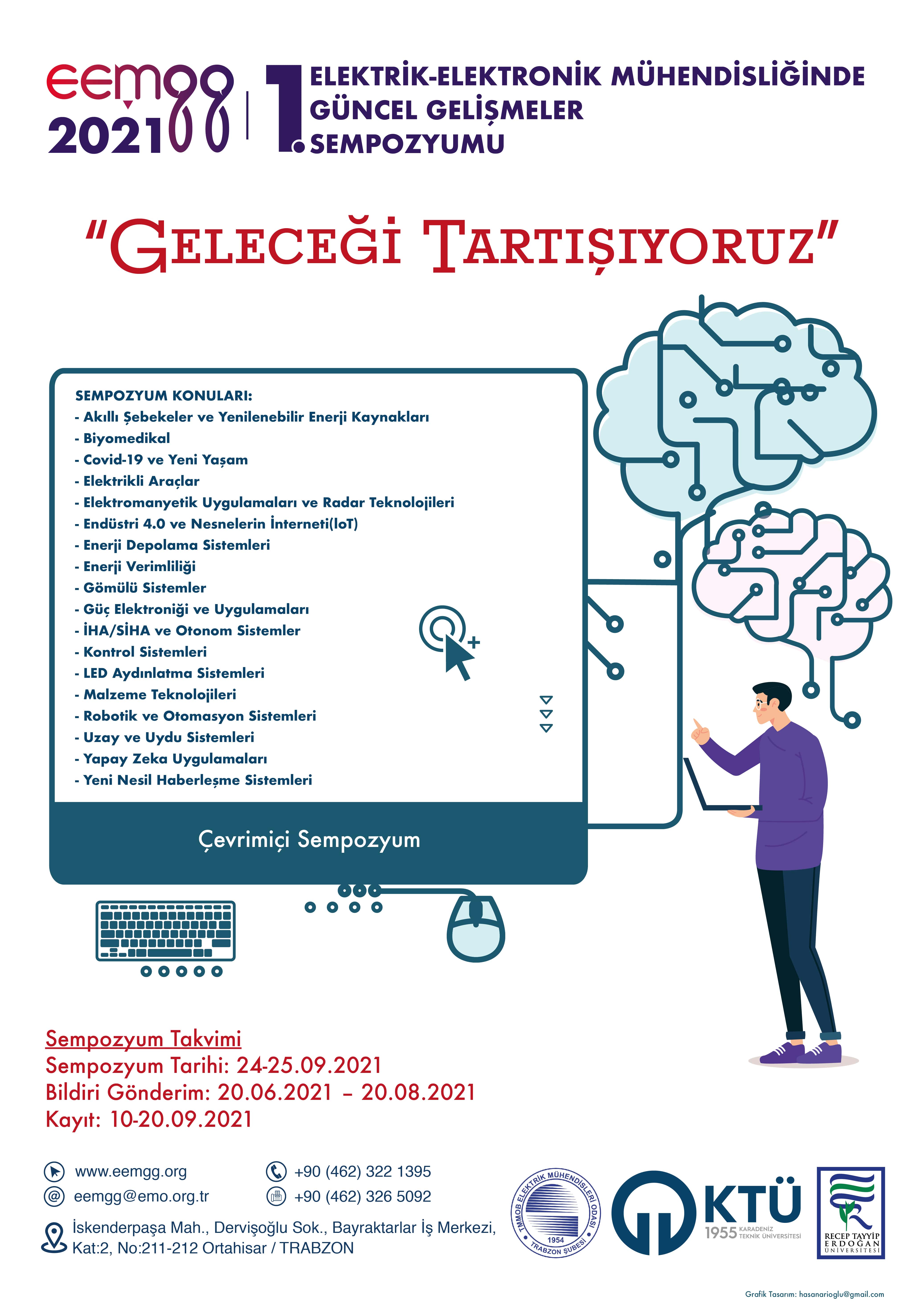 eemgg 2021

1. ELEKTRİK-ELEKTRONİK MÜHENDİSLİĞİNDE GÜNCEL GELİŞMELER SEMPOZYUMU

"GELECEĞİ TARTIŞIYORUZ"

SEMPOZYUM KONULARI:
- Akıllı Şebekeler ve Yenilenebilir Enerji Kaynakları
- Biyomedikal
- Covid-19 ve Yeni Yaşam
- Elektrikli Araçlar
- Elektromanyetik Uygulamaları ve Radar Teknolojileri
- Endüstri 4.0 ve Nesnelerin İnterneti(IoT)
- Enerji Depolama Sistemleri
- Enerji Verimliliği
- Gömülü Sistemler
- Güç Elektroniği ve Uygulamaları
- İHA/SİHA ve Otonom Sistemler
- Kontrol Sistemleri
- LED Aydınlatma Sistemleri
- Malzeme Teknolojileri
- Robotik ve Otomasyon Sistemleri
- Uzay ve Uydu Sistemleri
- Yapay Zeka Uygulamaları
- Yeni Nesil Haberleşme Sistemleri

Çevrimiçi Sempozyum

Sempozyum Takvimi
Sempozyum Tarihi: 24-25.09.2021
Bildiri Gönderim: 20.06.2021 – 20.08.2021
Kayıt: 10-20.09.2021

www.eemgg.org
eemgg@emo.org.tr
+90 (462) 322 1395
+90 (462) 326 5092
İskenderpaşa Mah., Dervişoğlu Sok., Bayraktarlar İş Merkezi, Kat:2, No:211-212 Ortahisar / TRABZON

TMMOB ELEKTRİK MÜHENDİSLERİ ODASI 1954 TRABZON ŞUBESİ

KTÜ 1955 KARADENİZ TEKNİK ÜNİVERSİTESİ

RECEP TAYYİP ERDOĞAN ÜNİVERSİTESİ

Grafik Tasarım: hasanarioglu@gmail.com